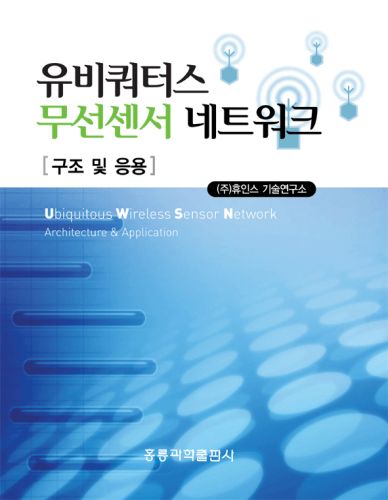 유비쿼터스
무선센서 네트워크

[구조 및 응용]

(주)휴인스 기술연구소

Ubiquitous Wireless Sensor Network
Architecture & Application

홍릉과학출판사